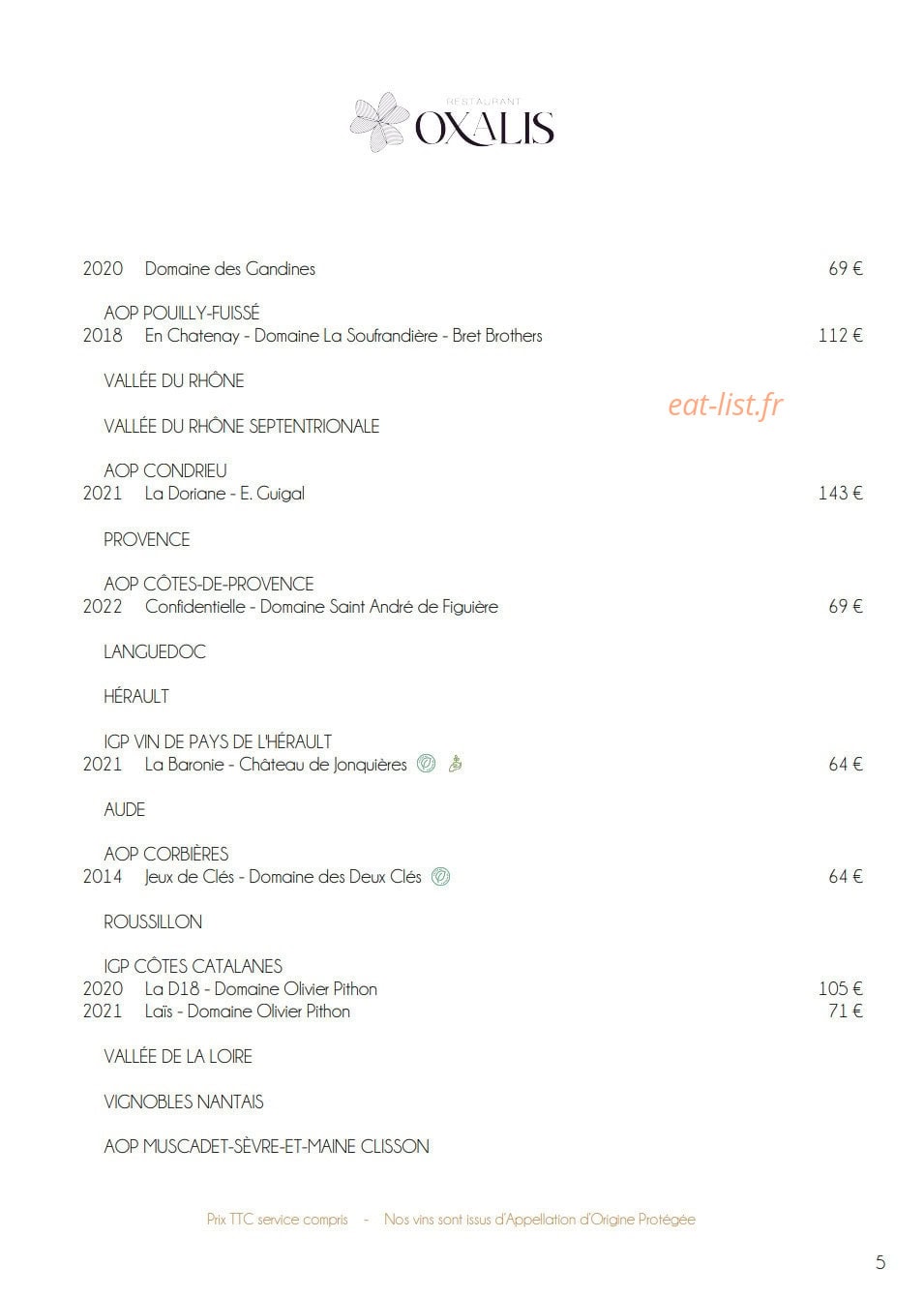 RESTAURANT
OXALIS

2020 Domaine des Gandines 69 €

AOP POUILLY-FUISSÉ
2018 En Chatenay - Domaine La Soufrandière - Bret Brothers 112 €

VALLÉE DU RHÔNE

VALLÉE DU RHÔNE SEPTENTRIONALE

AOP CONDRIEU
2021 La Doriane - E. Guigal 143 €

PROVENCE

AOP CÔTES-DE-PROVENCE
2022 Confidentielle - Domaine Saint André de Figuière 69 €

LANGUEDOC

HÉRAULT

IGP VIN DE PAYS DE L'HÉRAULT
2021 La Baronie - Château de Jonquières 64 €

AUDE

AOP CORBIÈRES
2014 Jeux de Clés - Domaine des Deux Clés 64 €

ROUSSILLON

IGP CÔTES CATALANES
2020 La D18 - Domaine Olivier Pithon 105 €
2021 Laïs - Domaine Olivier Pithon 71 €

VALLÉE DE LA LOIRE

VIGNOBLES NANTAIS

AOP MUSCADET-SÈVRE-ET-MAINE CLISSON

Prix TTC service compris - Nos vins sont issus d'Appellation d'Origine Protégée

5

eat-list.fr